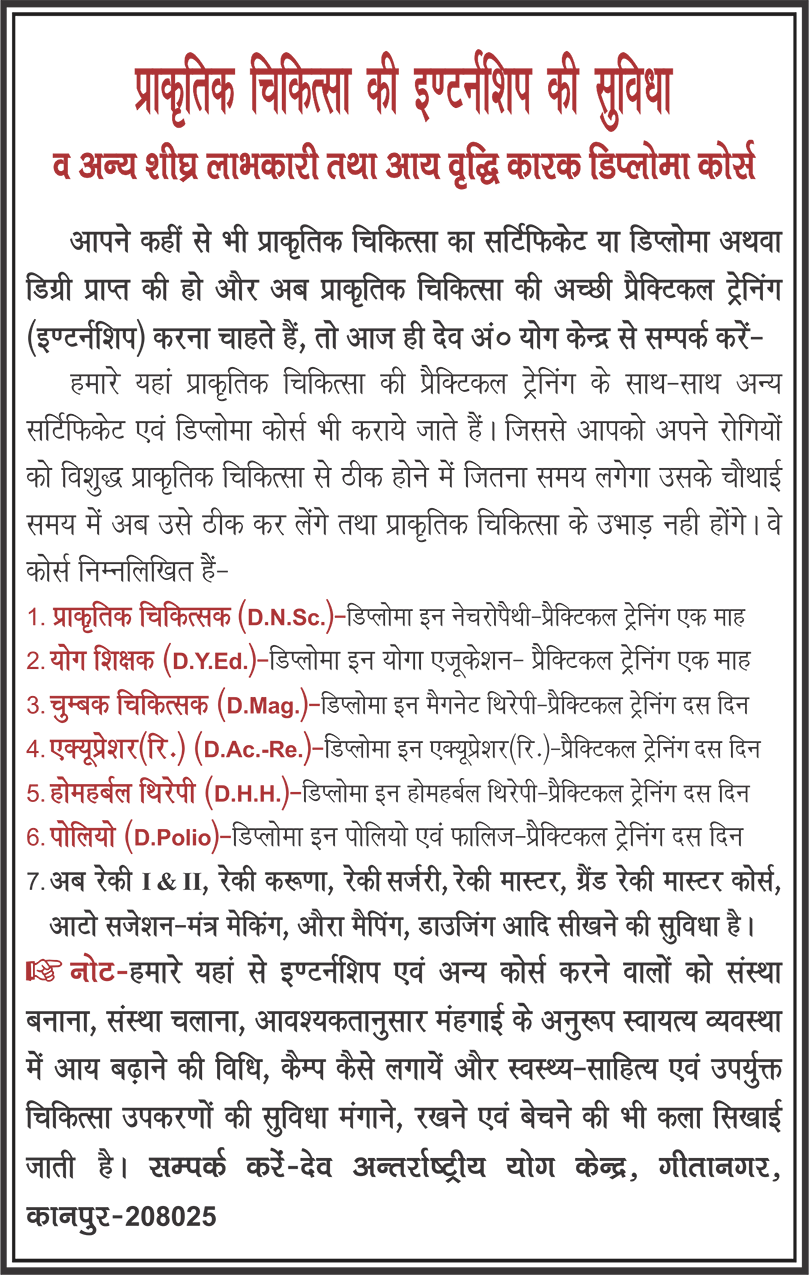 प्राकृतिक चिकित्सा की इण्टर्नशिप की सुविधा
व अन्य शीघ्र लाभकारी तथा आय वृद्धि कारक डिप्लोमा कोर्स

आपने कहीं से भी प्राकृतिक चिकित्सा का सर्टिफिकेट या डिप्लोमा अथवा डिग्री प्राप्त की हो और अब प्राकृतिक चिकित्सा की अच्छी प्रैक्टिकल ट्रेनिंग (इण्टर्नशिप) करना चाहते हैं, तो आज ही देव अं० योग केन्द्र से सम्पर्क करें-

हमारे यहां प्राकृतिक चिकित्सा की प्रैक्टिकल ट्रेनिंग के साथ-साथ अन्य सर्टिफिकेट एवं डिप्लोमा कोर्स भी कराये जाते हैं। जिससे आपको अपने रोगियों को विशुद्ध प्राकृतिक चिकित्सा से ठीक होने में जितना समय लगेगा उसके चौथाई समय में अब उसे ठीक कर लेंगे तथा प्राकृतिक चिकित्सा के उभाड़ नही होंगे। वे कोर्स निम्नलिखित हैं-

1. प्राकृतिक चिकित्सक (D.N.Sc.)-डिप्लोमा इन नेचरोपैथी-प्रैक्टिकल ट्रेनिंग एक माह
2. योग शिक्षक (D.Y.Ed.)-डिप्लोमा इन योगा एजूकेशन- प्रैक्टिकल ट्रेनिंग एक माह
3. चुम्बक चिकित्सक (D.Mag.)-डिप्लोमा इन मैगनेट थिरेपी-प्रैक्टिकल ट्रेनिंग दस दिन
4. एक्यूप्रेशर(रि.) (D.Ac.-Re.)-डिप्लोमा इन एक्यूप्रेशर(रि.)-प्रैक्टिकल ट्रेनिंग दस दिन
5. होमहर्बल थिरेपी (D.H.H.)-डिप्लोमा इन होमहर्बल थिरेपी-प्रैक्टिकल ट्रेनिंग दस दिन
6. पोलियो (D.Polio)-डिप्लोमा इन पोलियो एवं फालिज-प्रैक्टिकल ट्रेनिंग दस दिन
7. अब रेकी I & II, रेकी करूणा, रेकी सर्जरी, रेकी मास्टर, ग्रैंड रेकी मास्टर कोर्स, आटो सजेशन-मंत्र मेकिंग, औरा मैपिंग, डाउजिंग आदि सीखने की सुविधा है।

नोट-हमारे यहां से इण्टर्नशिप एवं अन्य कोर्स करने वालों को संस्था बनाना, संस्था चलाना, आवश्यकतानुसार मंहगाई के अनुरूप स्वायत्य व्यवस्था में आय बढ़ाने की विधि, कैम्प कैसे लगायें और स्वस्थ्य-साहित्य एवं उपर्युक्त चिकित्सा उपकरणों की सुविधा मंगाने, रखने एवं बेचने की भी कला सिखाई जाती है। सम्पर्क करें-देव अन्तर्राष्ट्रीय योग केन्द्र, गीतानगर, कानपुर-208025